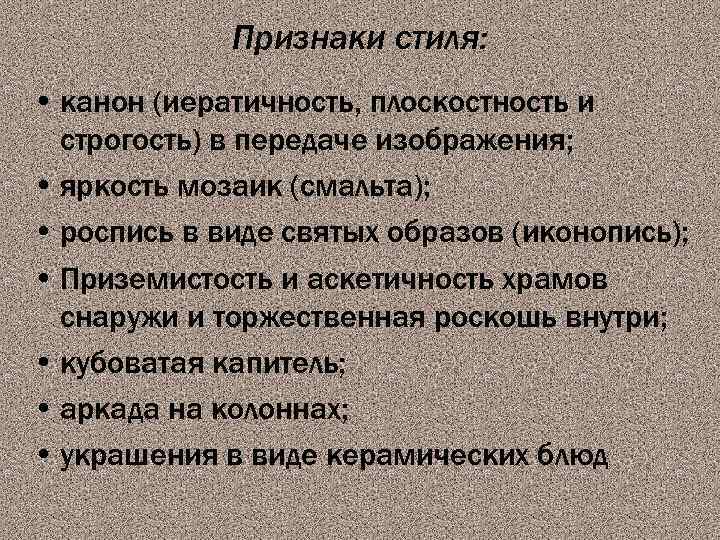 Признаки стиля:

• канон (иератичность, плоскостность и строгость) в передаче изображения;
• яркость мозаик (смальта);
• роспись в виде святых образов (иконопись);
• Приземистость и аскетичность храмов снаружи и торжественная роскошь внутри;
• кубоватая капитель;
• аркада на колоннах;
• украшения в виде керамических блюд